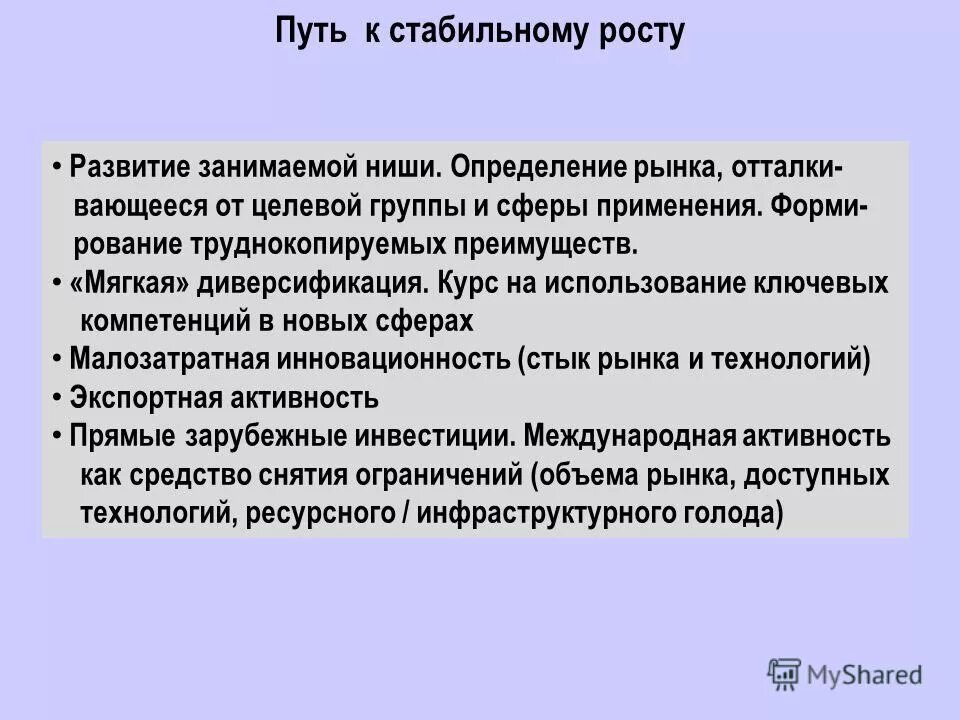 Путь к стабильному росту

• Развитие занимаемой ниши. Определение рынка, отталкивающееся от целевой группы и сферы применения. Формирование труднокопируемых преимуществ.
• «Мягкая» диверсификация. Курс на использование ключевых компетенций в новых сферах
• Малозатратная инновационность (стык рынка и технологий)
• Экспортная активность
• Прямые зарубежные инвестиции. Международная активность как средство снятия ограничений (объема рынка, доступных технологий, ресурсного / инфраструктурного голода)

MyShared